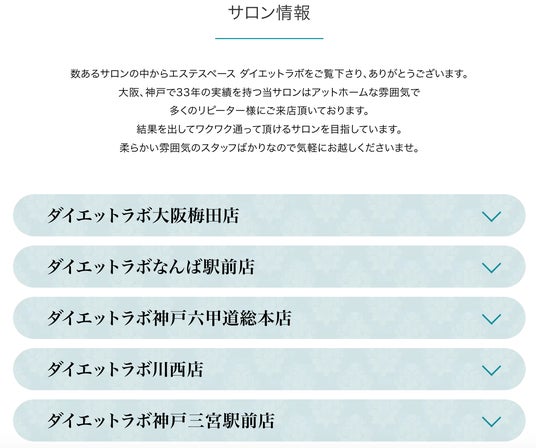 サロン情報

数あるサロンの中からエステスペース ダイエットラボをご覧下さり、ありがとうございます。
大阪、神戸で33年の実績を持つ当サロンはアットホームな雰囲気で
多くのリピーター様にご来店頂いております。
結果を出してワクワク通って頂けるサロンを目指しています。
柔らかい雰囲気のスタッフばかりなので気軽にお越しくださいませ。

ダイエットラボ大阪梅田店

ダイエットラボなんば駅前店

ダイエットラボ神戸六甲道総本店

ダイエットラボ川西店

ダイエットラボ神戸三宮駅前店